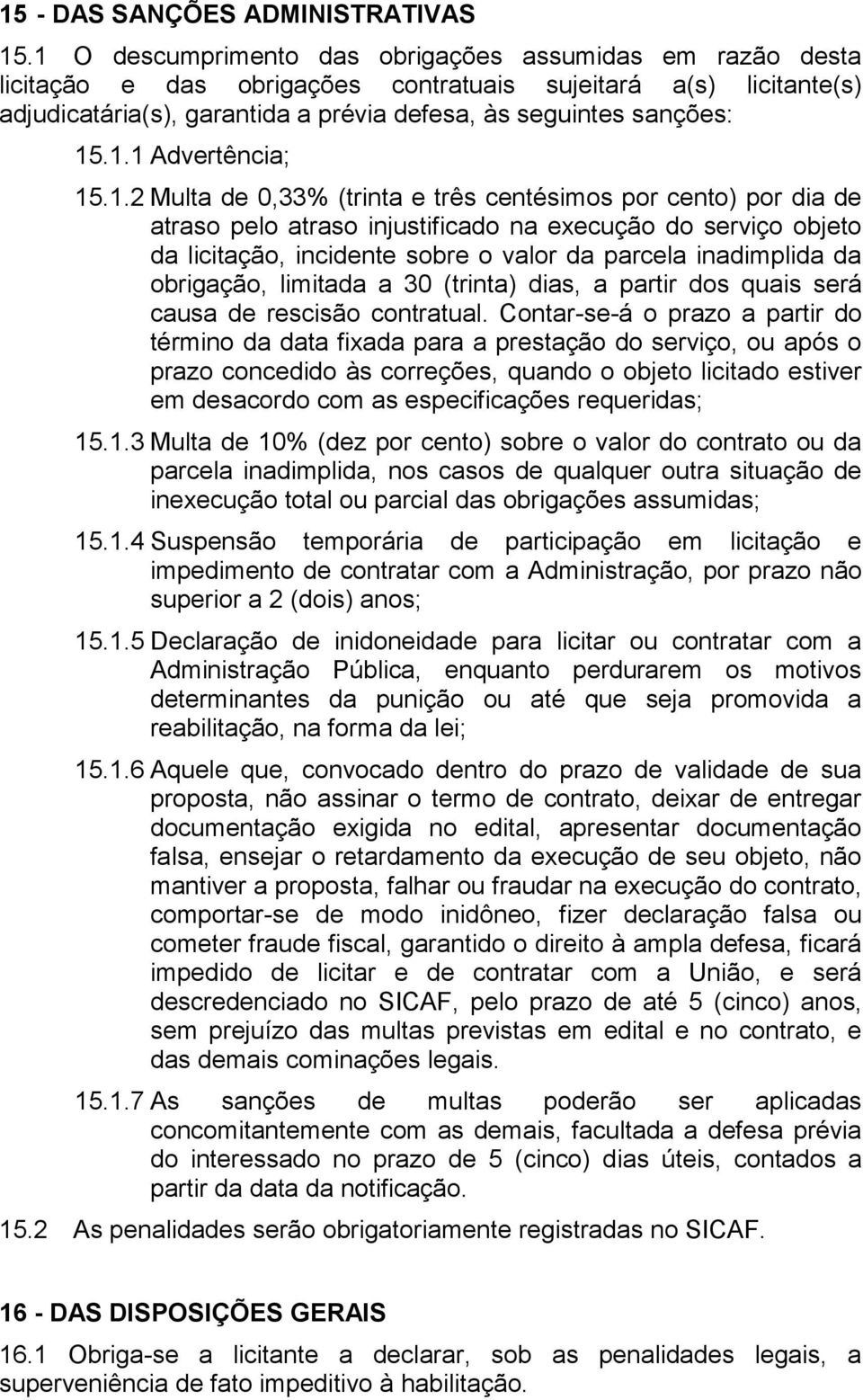 15 - DAS SANÇÕES ADMINISTRATIVAS

15.1 O descumprimento das obrigações assumidas em razão desta licitação e das obrigações contratuais sujeitará a(s) licitante(s) adjudicatária(s), garantida a prévia defesa, às seguintes sanções:

15.1.1 Advertência;

15.1.2 Multa de 0,33% (trinta e três centésimos por cento) por dia de atraso pelo atraso injustificado na execução do serviço objeto da licitação, incidente sobre o valor da parcela inadimplida da obrigação, limitada a 30 (trinta) dias, a partir dos quais será causa de rescisão contratual. Contar-se-á o prazo a partir do término da data fixada para a prestação do serviço, ou após o prazo concedido às correções, quando o objeto licitado estiver em desacordo com as especificações requeridas;

15.1.3 Multa de 10% (dez por cento) sobre o valor do contrato ou da parcela inadimplida, nos casos de qualquer outra situação de inexecução total ou parcial das obrigações assumidas;

15.1.4 Suspensão temporária de participação em licitação e impedimento de contratar com a Administração, por prazo não superior a 2 (dois) anos;

15.1.5 Declaração de inidoneidade para licitar ou contratar com a Administração Pública, enquanto perdurarem os motivos determinantes da punição ou até que seja promovida a reabilitação, na forma da lei;

15.1.6 Aquele que, convocado dentro do prazo de validade de sua proposta, não assinar o termo de contrato, deixar de entregar documentação exigida no edital, apresentar documentação falsa, ensejar o retardamento da execução de seu objeto, não mantiver a proposta, falhar ou fraudar na execução do contrato, comportar-se de modo inidôneo, fizer declaração falsa ou cometer fraude fiscal, garantido o direito à ampla defesa, ficará impedido de licitar e de contratar com a União, e será descredenciado no SICAF, pelo prazo de até 5 (cinco) anos, sem prejuízo das multas previstas em edital e no contrato, e das demais cominações legais.

15.1.7 As sanções de multas poderão ser aplicadas concomitantemente com as demais, facultada a defesa prévia do interessado no prazo de 5 (cinco) dias úteis, contados a partir da data da notificação.

15.2 As penalidades serão obrigatoriamente registradas no SICAF.

16 - DAS DISPOSIÇÕES GERAIS

16.1 Obriga-se a licitante a declarar, sob as penalidades legais, a superveniência de fato impeditivo à habilitação.